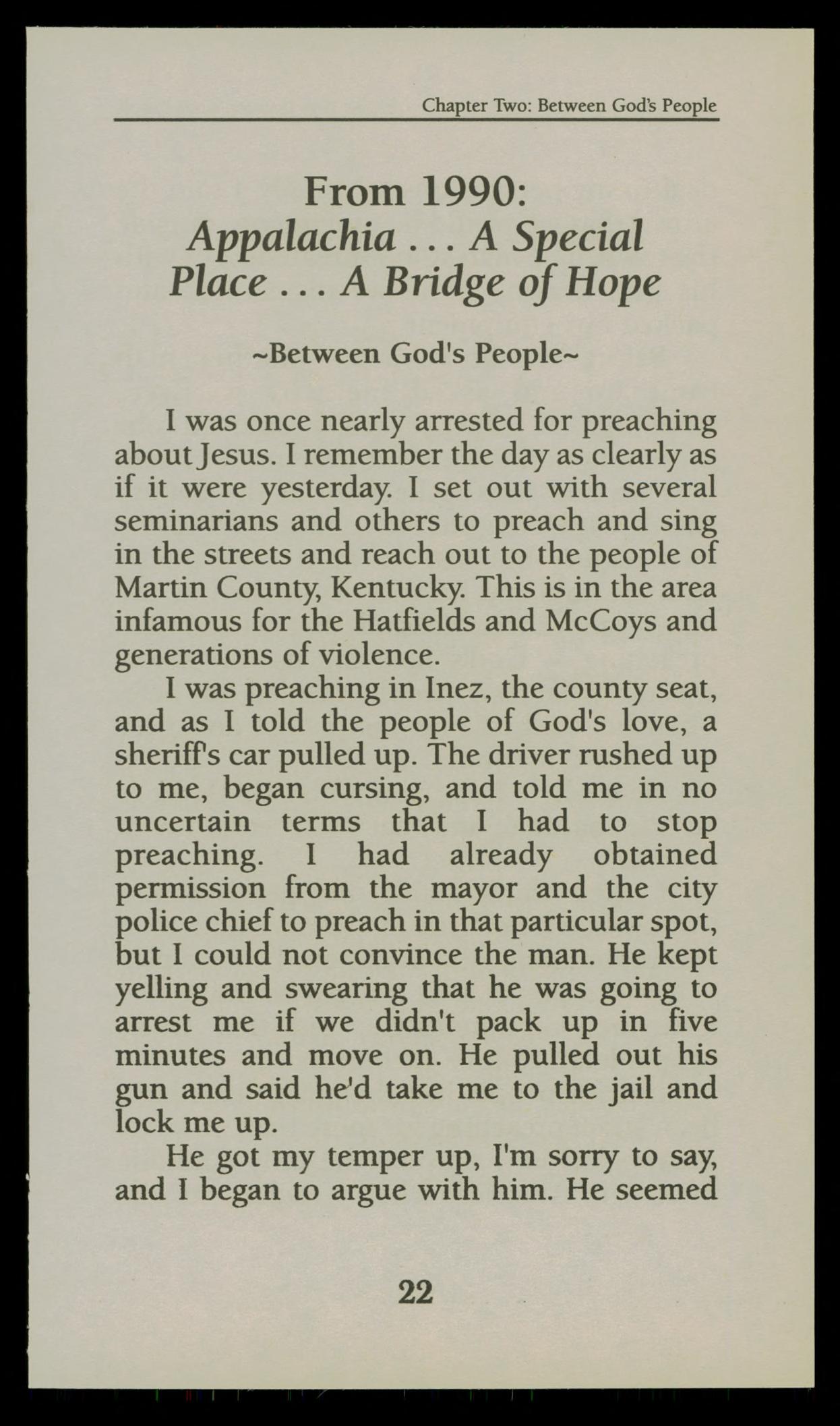 Chapter Two: Between God's People

From 1990:
Appalachia . . . A Special Place . . . A Bridge of Hope

~Between God's People~

I was once nearly arrested for preaching about Jesus. I remember the day as clearly as if it were yesterday. I set out with several seminarians and others to preach and sing in the streets and reach out to the people of Martin County, Kentucky. This is in the area infamous for the Hatfields and McCoys and generations of violence.

I was preaching in Inez, the county seat, and as I told the people of God's love, a sheriff's car pulled up. The driver rushed up to me, began cursing, and told me in no uncertain terms that I had to stop preaching. I had already obtained permission from the mayor and the city police chief to preach in that particular spot, but I could not convince the man. He kept yelling and swearing that he was going to arrest me if we didn't pack up in five minutes and move on. He pulled out his gun and said he'd take me to the jail and lock me up.

He got my temper up, I'm sorry to say, and I began to argue with him. He seemed

22